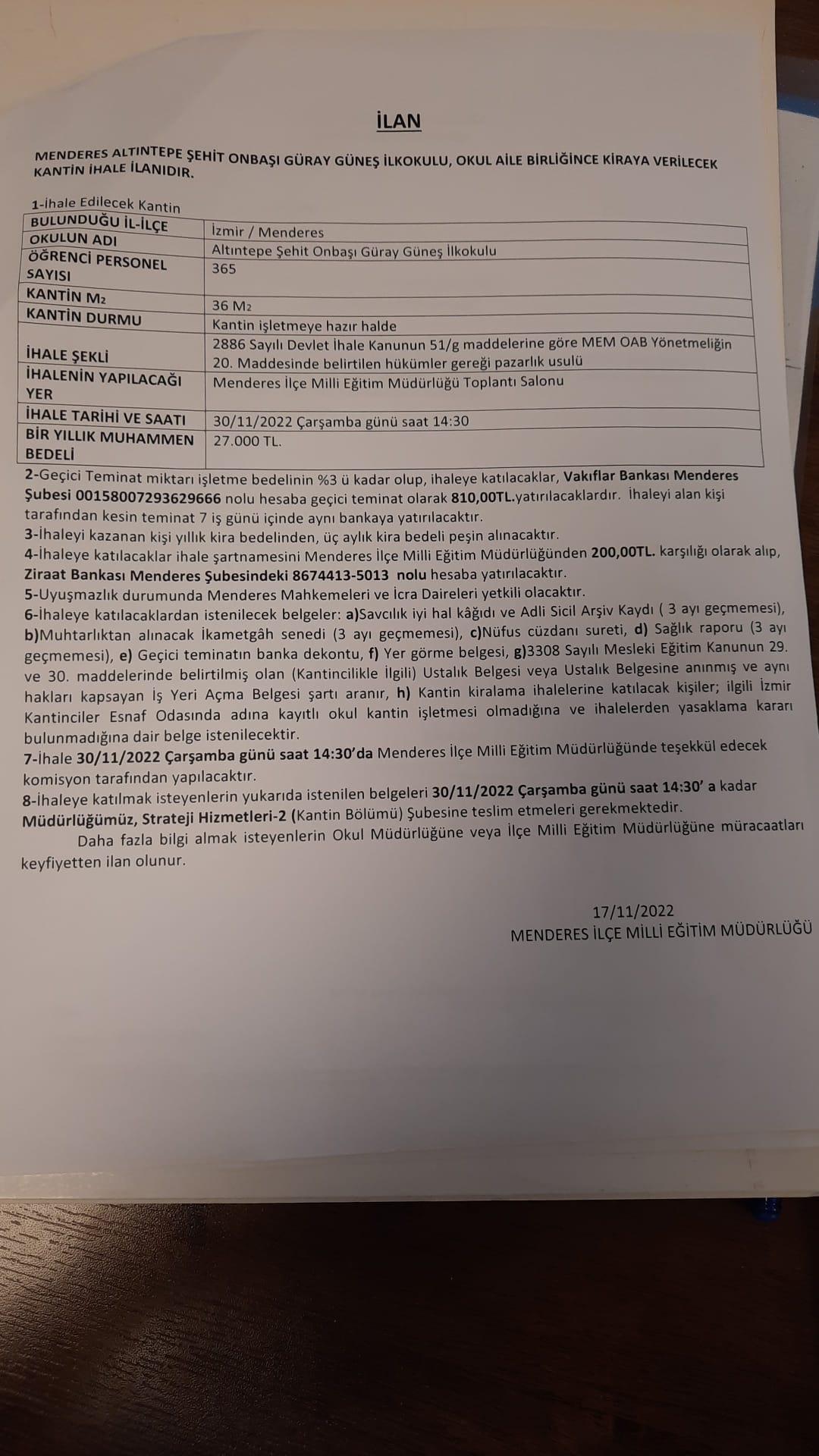 İLAN

MENDERES ALTINTEPE ŞEHİT ONBAŞI GÜRAY GÜNEŞ İLKOKULU, OKUL AİLE BİRLİĞİNCE KİRAYA VERİLECEK KANTİN İHALE İLANIDIR.

1-İhale Edilecek Kantin

| BULUNDUĞU İL-İLÇE | İzmir / Menderes |
|---|---|
| OKULUN ADI | Altıntepe Şehit Onbaşı Güray Güneş İlkokulu |
| ÖĞRENCİ PERSONEL SAYISI | 365 |
| KANTİN $M_2$ | 36 $M_2$ |
| KANTİN DURMU | Kantin işletmeye hazır halde |
| İHALE ŞEKLİ | 2886 Sayılı Devlet İhale Kanunun 51/g maddelerine göre MEM OAB Yönetmeliğin 20. Maddesinde belirtilen hükümler gereği pazarlık usulü |
| İHALENİN YAPILACAĞI YER | Menderes İlçe Milli Eğitim Müdürlüğü Toplantı Salonu |
| İHALE TARİHİ VE SAATI | 30/11/2022 Çarşamba günü saat 14:30 |
| BİR YILLIK MUHAMMEN BEDELİ | 27.000 TL. |

2-Geçici Teminat miktarı işletme bedelinin %3 ü kadar olup, ihaleye katılacaklar, Vakıflar Bankası Menderes Şubesi 00158007293629666 nolu hesaba geçici teminat olarak 810,00TL.yatırılacaklardır. İhaleyi alan kişi tarafından kesin teminat 7 iş günü içinde aynı bankaya yatırılacaktır.
3-İhaleyi kazanan kişi yıllık kira bedelinden, üç aylık kira bedeli peşin alınacaktır.
4-İhaleye katılacaklar ihale şartnamesini Menderes İlçe Milli Eğitim Müdürlüğünden 200,00TL. karşılığı olarak alıp, Ziraat Bankası Menderes Şubesindeki 8674413-5013 nolu hesaba yatırılacaktır.
5-Uyuşmazlık durumunda Menderes Mahkemeleri ve İcra Daireleri yetkili olacaktır.
6-İhaleye katılacaklardan istenilecek belgeler: a)Savcılık iyi hal kâğıdı ve Adli Sicil Arşiv Kaydı ( 3 ayı geçmemesi), b)Muhtarlıktan alınacak İkametgâh senedi (3 ayı geçmemesi), c)Nüfus cüzdanı sureti, d) Sağlık raporu (3 ayı geçmemesi), e) Geçici teminatın banka dekontu, f) Yer görme belgesi, g)3308 Sayılı Mesleki Eğitim Kanunun 29. ve 30. maddelerinde belirtilmiş olan (Kantincilikle İlgili) Ustalık Belgesi veya Ustalık Belgesine anınmış ve aynı hakları kapsayan İş Yeri Açma Belgesi şartı aranır, h) Kantin kiralama ihalelerine katılacak kişiler; ilgili İzmir Kantinciler Esnaf Odasında adına kayıtlı okul kantin işletmesi olmadığına ve ihalelerden yasaklama kararı bulunmadığına dair belge istenilecektir.
7-İhale 30/11/2022 Çarşamba günü saat 14:30'da Menderes İlçe Milli Eğitim Müdürlüğünde teşekkül edecek komisyon tarafından yapılacaktır.
8-İhaleye katılmak isteyenlerin yukarıda istenilen belgeleri 30/11/2022 Çarşamba günü saat 14:30' a kadar Müdürlüğümüz, Strateji Hizmetleri-2 (Kantin Bölümü) Şubesine teslim etmeleri gerekmektedir.
Daha fazla bilgi almak isteyenlerin Okul Müdürlüğüne veya İlçe Milli Eğitim Müdürlüğüne müracaatları keyfiyetten ilan olunur.

17/11/2022
MENDERES İLÇE MİLLİ EĞİTİM MÜDÜRLÜĞÜ